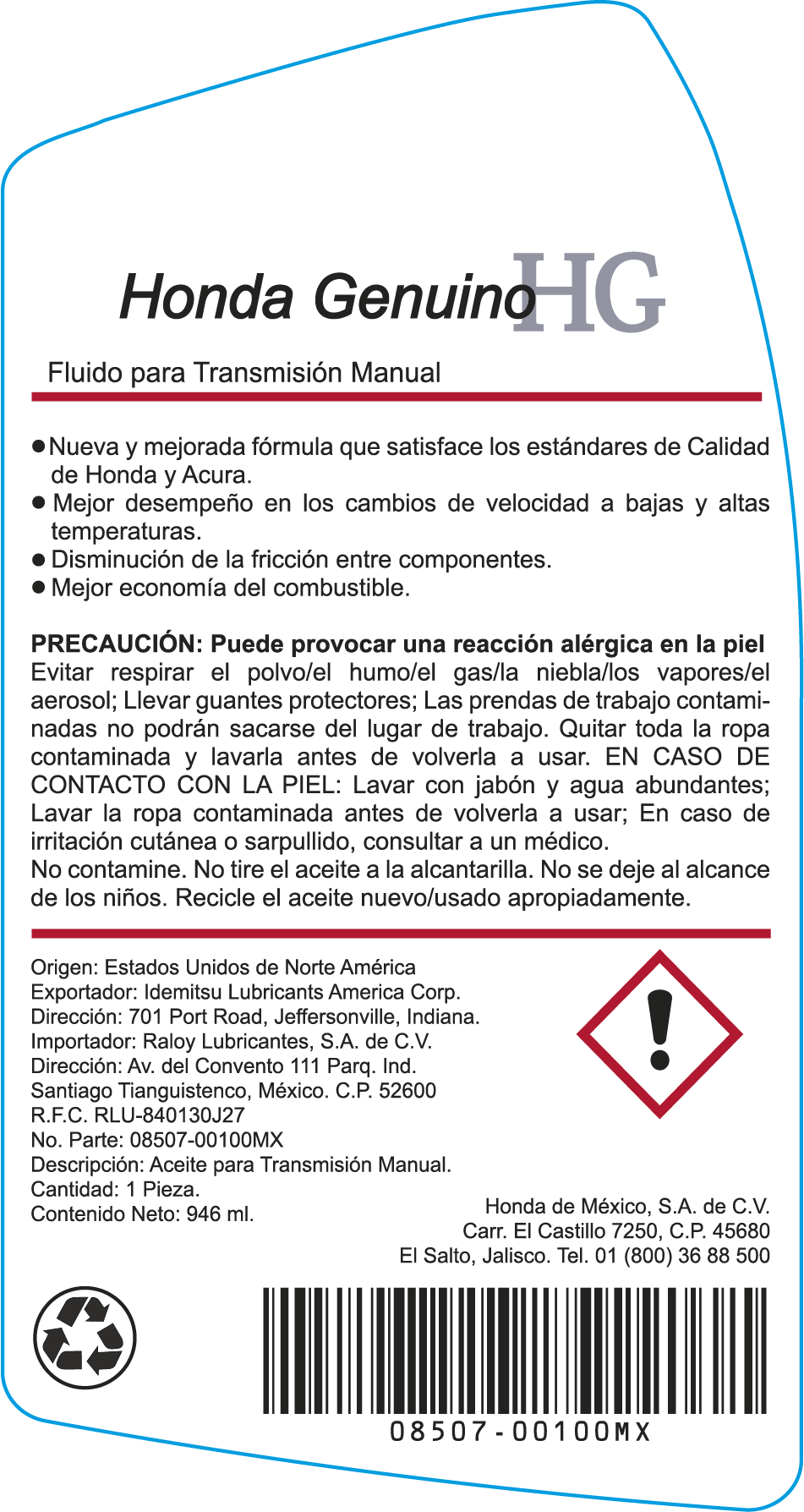 Honda Genuino HG

Fluido para Transmisión Manual

● Nueva y mejorada fórmula que satisface los estándares de Calidad de Honda y Acura.
● Mejor desempeño en los cambios de velocidad a bajas y altas temperaturas.
● Disminución de la fricción entre componentes.
● Mejor economía del combustible.

PRECAUCIÓN: Puede provocar una reacción alérgica en la piel
Evitar respirar el polvo/el humo/el gas/la niebla/los vapores/el aerosol; Llevar guantes protectores; Las prendas de trabajo contaminadas no podrán sacarse del lugar de trabajo. Quitar toda la ropa contaminada y lavarla antes de volverla a usar. EN CASO DE CONTACTO CON LA PIEL: Lavar con jabón y agua abundantes; Lavar la ropa contaminada antes de volverla a usar; En caso de irritación cutánea o sarpullido, consultar a un médico.
No contamine. No tire el aceite a la alcantarilla. No se deje al alcance de los niños. Recicle el aceite nuevo/usado apropiadamente.

Origen: Estados Unidos de Norte América
Exportador: Idemitsu Lubricants America Corp.
Dirección: 701 Port Road, Jeffersonville, Indiana.
Importador: Raloy Lubricantes, S.A. de C.V.
Dirección: Av. del Convento 111 Parq. Ind.
Santiago Tianguistenco, México. C.P. 52600
R.F.C. RLU-840130J27
No. Parte: 08507-00100MX
Descripción: Aceite para Transmisión Manual.
Cantidad: 1 Pieza.
Contenido Neto: 946 ml.

Honda de México, S.A. de C.V.
Carr. El Castillo 7250, C.P. 45680
El Salto, Jalisco. Tel. 01 (800) 36 88 500

08507-00100MX